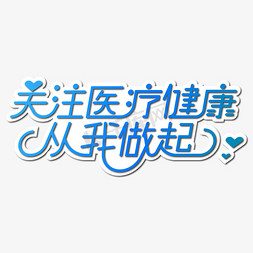 关注医疗健康
从我做起